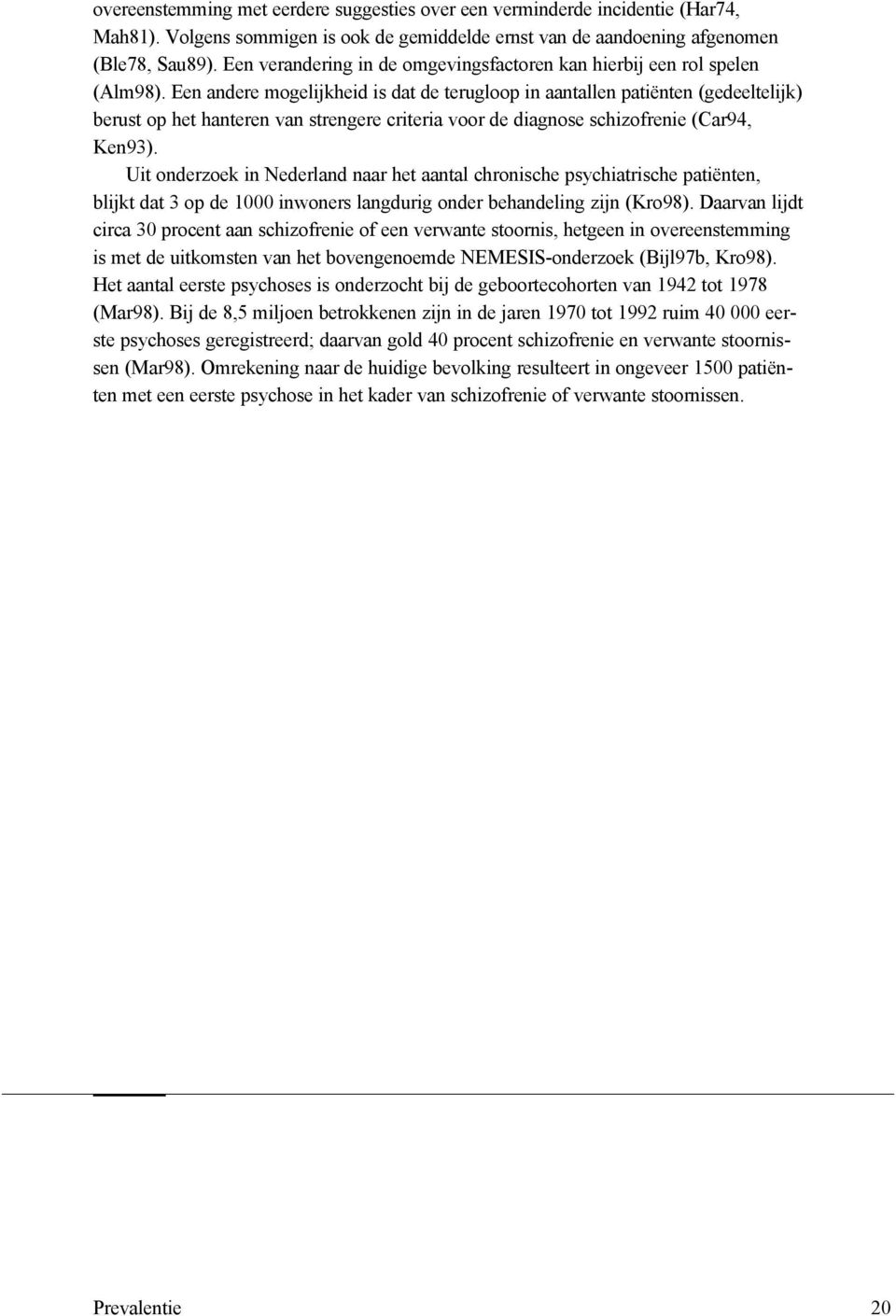 overeenstemming met eerdere suggesties over een verminderde incidentie (Har74, Mah81). Volgens sommigen is ook de gemiddelde ernst van de aandoening afgenomen (Ble78, Sau89). Een verandering in de omgevingsfactoren kan hierbij een rol spelen (Alm98). Een andere mogelijkheid is dat de terugloop in aantallen patiënten (gedeeltelijk) berust op het hanteren van strengere criteria voor de diagnose schizofrenie (Car94, Ken93).

Uit onderzoek in Nederland naar het aantal chronische psychiatrische patiënten, blijkt dat 3 op de 1000 inwoners langdurig onder behandeling zijn (Kro98). Daarvan lijdt circa 30 procent aan schizofrenie of een verwante stoornis, hetgeen in overeenstemming is met de uitkomsten van het bovengenoemde NEMESIS-onderzoek (Bijl97b, Kro98). Het aantal eerste psychoses is onderzocht bij de geboortecohorten van 1942 tot 1978 (Mar98). Bij de 8,5 miljoen betrokkenen zijn in de jaren 1970 tot 1992 ruim 40 000 eerste psychoses geregistreerd; daarvan gold 40 procent schizofrenie en verwante stoornissen (Mar98). Omrekening naar de huidige bevolking resulteert in ongeveer 1500 patiënten met een eerste psychose in het kader van schizofrenie of verwante stoornissen.

Prevalentie 20